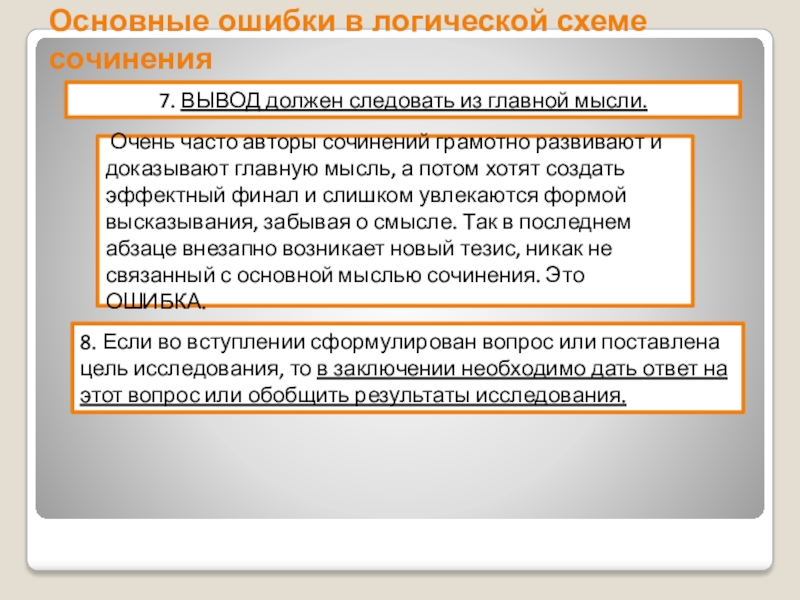 Основные ошибки в логической схеме сочинения

7. ВЫВОД должен следовать из главной мысли.

Очень часто авторы сочинений грамотно развивают и доказывают главную мысль, а потом хотят создать эффектный финал и слишком увлекаются формой высказывания, забывая о смысле. Так в последнем абзаце внезапно возникает новый тезис, никак не связанный с основной мыслью сочинения. Это ОШИБКА.

8. Если во вступлении сформулирован вопрос или поставлена цель исследования, то в заключении необходимо дать ответ на этот вопрос или обобщить результаты исследования.